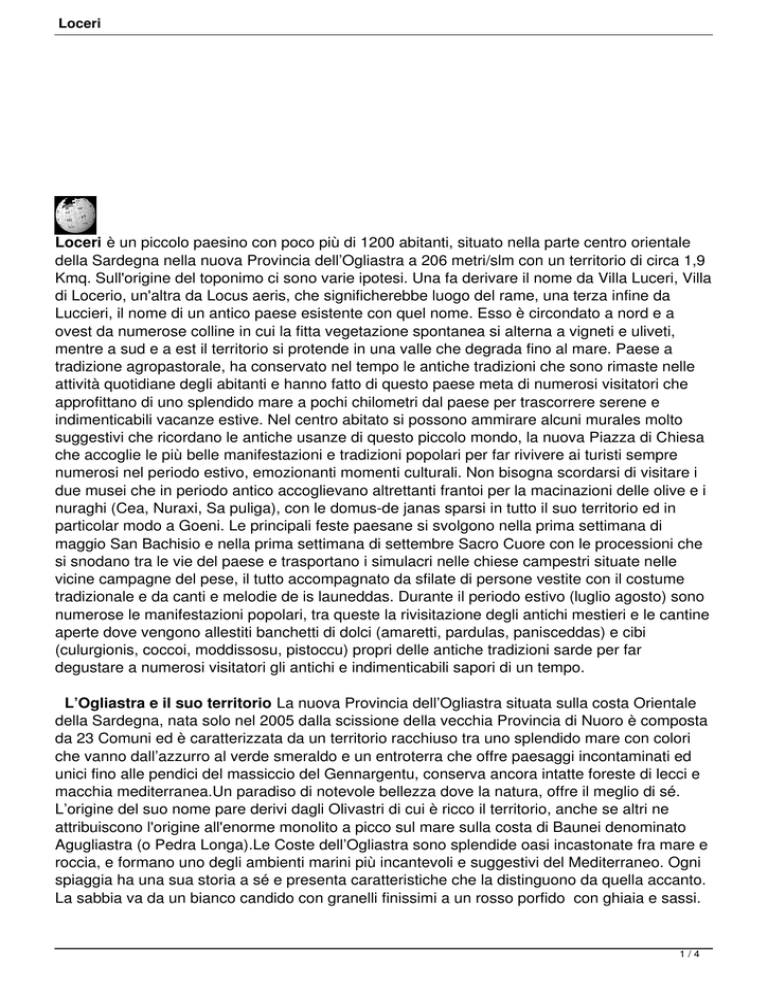 Loceri

Loceri è un piccolo paesino con poco più di 1200 abitanti, situato nella parte centro orientale della Sardegna nella nuova Provincia dell'Ogliastra a 206 metri/slm con un territorio di circa 1,9 Kmq. Sull'origine del toponimo ci sono varie ipotesi. Una fa derivare il nome da Villa Luceri, Villa di Locerio, un'altra da Locus aeris, che significherebbe luogo del rame, una terza infine da Luccieri, il nome di un antico paese esistente con quel nome. Esso è circondato a nord e a ovest da numerose colline in cui la fitta vegetazione spontanea si alterna a vigneti e uliveti, mentre a sud e a est il territorio si protende in una valle che degrada fino al mare. Paese a tradizione agropastorale, ha conservato nel tempo le antiche tradizioni che sono rimaste nelle attività quotidiane degli abitanti e hanno fatto di questo paese meta di numerosi visitatori che approfittano di uno splendido mare a pochi chilometri dal paese per trascorrere serene e indimenticabili vacanze estive. Nel centro abitato si possono ammirare alcuni murales molto suggestivi che ricordano le antiche usanze di questo piccolo mondo, la nuova Piazza di Chiesa che accoglie le più belle manifestazioni e tradizioni popolari per far rivivere ai turisti sempre numerosi nel periodo estivo, emozionanti momenti culturali. Non bisogna scordarsi di visitare i due musei che in periodo antico accoglievano altrettanti frantoi per la macinazioni delle olive e i nuraghi (Cea, Nuraxi, Sa puliga), con le domus-de janas sparsi in tutto il suo territorio ed in particolar modo a Goeni. Le principali feste paesane si svolgono nella prima settimana di maggio San Bachisio e nella prima settimana di settembre Sacro Cuore con le processioni che si snodano tra le vie del paese e trasportano i simulacri nelle chiese campestri situate nelle vicine campagne del pese, il tutto accompagnato da sfilate di persone vestite con il costume tradizionale e da canti e melodie de is launeddas. Durante il periodo estivo (luglio agosto) sono numerose le manifestazioni popolari, tra queste la rivisitazione degli antichi mestieri e le cantine aperte dove vengono allestiti banchetti di dolci (amaretti, pardulas, panisceddas) e cibi (culurgionis, coccoi, moddissosu, pistoccu) propri delle antiche tradizioni sarde per far degustare a numerosi visitatori gli antichi e indimenticabili sapori di un tempo.

L'Ogliastra e il suo territorio La nuova Provincia dell'Ogliastra situata sulla costa Orientale della Sardegna, nata solo nel 2005 dalla scissione della vecchia Provincia di Nuoro è composta da 23 Comuni ed è caratterizzata da un territorio racchiuso tra uno splendido mare con colori che vanno dall'azzurro al verde smeraldo e un entroterra che offre paesaggi incontaminati ed unici fino alle pendici del massiccio del Gennargentu, conserva ancora intatte foreste di lecci e macchia mediterranea.Un paradiso di notevole bellezza dove la natura, offre il meglio di sé. L'origine del suo nome pare derivi dagli Olivastri di cui è ricco il territorio, anche se altri ne attribuiscono l'origine all'enorme monolito a picco sul mare sulla costa di Baunei denominato Agugliastra (o Pedra Longa).Le Coste dell'Ogliastra sono splendide oasi incastonate fra mare e roccia, e formano uno degli ambienti marini più incantevoli e suggestivi del Mediterraneo. Ogni spiaggia ha una sua storia a sé e presenta caratteristiche che la distinguono da quella accanto. La sabbia va da un bianco candido con granelli finissimi a un rosso porfido con ghiaia e sassi.

1 / 4